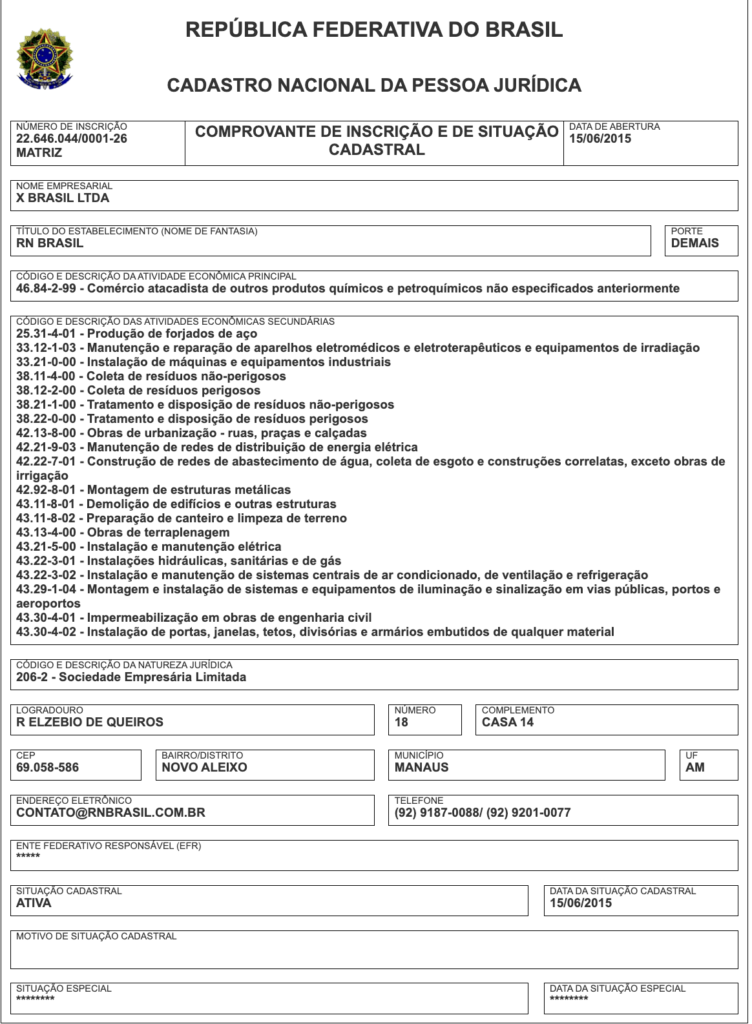 REPÚBLICA FEDERATIVA DO BRASIL

CADASTRO NACIONAL DA PESSOA JURÍDICA

NÚMERO DE INSCRIÇÃO
22.646.044/0001-26
MATRIZ

COMPROVANTE DE INSCRIÇÃO E DE SITUAÇÃO CADASTRAL

DATA DE ABERTURA
15/06/2015

NOME EMPRESARIAL
X BRASIL LTDA

TÍTULO DO ESTABELECIMENTO (NOME DE FANTASIA)
RN BRASIL

PORTE
DEMAIS

CÓDIGO E DESCRIÇÃO DA ATIVIDADE ECONÔMICA PRINCIPAL
46.84-2-99 - Comércio atacadista de outros produtos químicos e petroquímicos não especificados anteriormente

CÓDIGO E DESCRIÇÃO DAS ATIVIDADES ECONÔMICAS SECUNDÁRIAS
25.31-4-01 - Produção de forjados de aço
33.12-1-03 - Manutenção e reparação de aparelhos eletromédicos e eletroterapêuticos e equipamentos de irradiação
33.21-0-00 - Instalação de máquinas e equipamentos industriais
38.11-4-00 - Coleta de resíduos não-perigosos
38.12-2-00 - Coleta de resíduos perigosos
38.21-1-00 - Tratamento e disposição de resíduos não-perigosos
38.22-0-00 - Tratamento e disposição de resíduos perigosos
42.13-8-00 - Obras de urbanização - ruas, praças e calçadas
42.21-9-03 - Manutenção de redes de distribuição de energia elétrica
42.22-7-01 - Construção de redes de abastecimento de água, coleta de esgoto e construções correlatas, exceto obras de irrigação
42.92-8-01 - Montagem de estruturas metálicas
43.11-8-01 - Demolição de edifícios e outras estruturas
43.11-8-02 - Preparação de canteiro e limpeza de terreno
43.13-4-00 - Obras de terraplenagem
43.21-5-00 - Instalação e manutenção elétrica
43.22-3-01 - Instalações hidráulicas, sanitárias e de gás
43.22-3-02 - Instalação e manutenção de sistemas centrais de ar condicionado, de ventilação e refrigeração
43.29-1-04 - Montagem e instalação de sistemas e equipamentos de iluminação e sinalização em vias públicas, portos e aeroportos
43.30-4-01 - Impermeabilização em obras de engenharia civil
43.30-4-02 - Instalação de portas, janelas, tetos, divisórias e armários embutidos de qualquer material

CÓDIGO E DESCRIÇÃO DA NATUREZA JURÍDICA
206-2 - Sociedade Empresária Limitada

LOGRADOURO
R ELZEBIO DE QUEIROS

NÚMERO
18

COMPLEMENTO
CASA 14

CEP
69.058-586

BAIRRO/DISTRITO
NOVO ALEIXO

MUNICÍPIO
MANAUS

UF
AM

ENDEREÇO ELETRÔNICO
CONTATO@RNBRASIL.COM.BR

TELEFONE
(92) 9187-0088/ (92) 9201-0077

ENTE FEDERATIVO RESPONSÁVEL (EFR)
*****

SITUAÇÃO CADASTRAL
ATIVA

DATA DA SITUAÇÃO CADASTRAL
15/06/2015

MOTIVO DE SITUAÇÃO CADASTRAL

SITUAÇÃO ESPECIAL
********

DATA DA SITUAÇÃO ESPECIAL
********